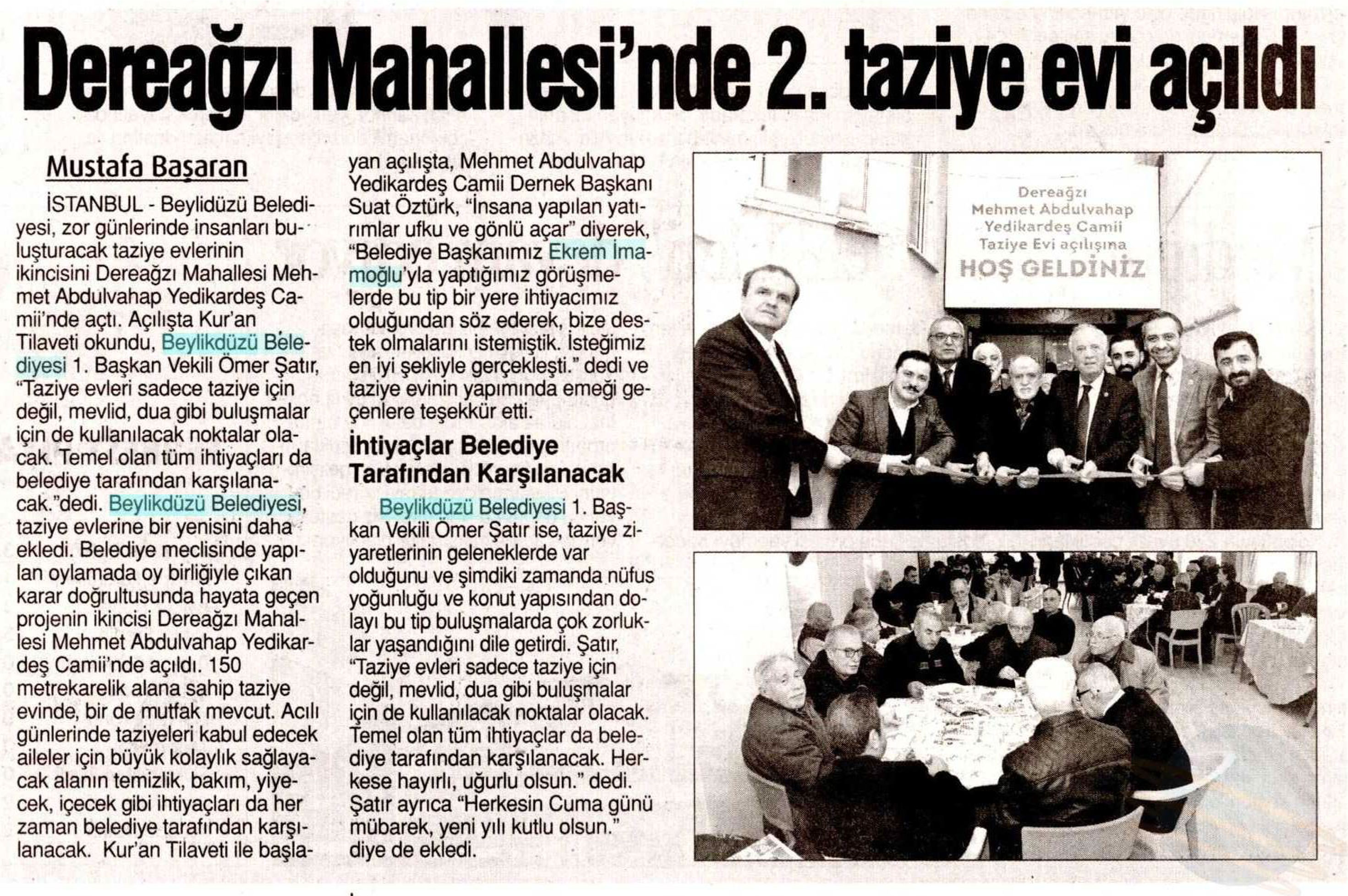 Dereağzı Mahallesi'nde 2. taziye evi açıldı

Mustafa Başaran

İSTANBUL - Beylidüzü Belediyesi, zor günlerinde insanları buluşturacak taziye evlerinin ikincisini Dereağzı Mahallesi Mehmet Abdulvahap Yedikardeş Camii'nde açtı. Açılışta Kur'an Tilaveti okundu, Beylikdüzü Belediyesi 1. Başkan Vekili Ömer Şatır, "Taziye evleri sadece taziye için değil, mevlid, dua gibi buluşmalar için de kullanılacak noktalar olacak. Temel olan tüm ihtiyaçları da belediye tarafından karşılanacak."dedi. Beylikdüzü Belediyesi, taziye evlerine bir yenisini daha ekledi. Belediye meclisinde yapılan oylamada oy birliğiyle çıkan karar doğrultusunda hayata geçen projenin ikincisi Dereağzı Mahallesi Mehmet Abdulvahap Yedikardeş Camii'nde açıldı. 150 metrekarelik alana sahip taziye evinde, bir de mutfak mevcut. Acılı günlerinde taziyeleri kabul edecek aileler için büyük kolaylık sağlayacak alanın temizlik, bakım, yiyecek, içecek gibi ihtiyaçları da her zaman belediye tarafından karşılanacak. Kur'an Tilaveti ile başlayan açılışta, Mehmet Abdulvahap Yedikardeş Camii Dernek Başkanı Suat Öztürk, "İnsana yapılan yatırımlar ufku ve gönlü açar" diyerek, "Belediye Başkanımız Ekrem İmamoğlu'yla yaptığımız görüşmelerde bu tip bir yere ihtiyacımız olduğundan söz ederek, bize destek olmalarını istemiştik. İsteğimiz en iyi şekliyle gerçekleşti." dedi ve taziye evinin yapımında emeği geçenlere teşekkür etti.

İhtiyaçlar Belediye Tarafından Karşılanacak

Beylikdüzü Belediyesi 1. Başkan Vekili Ömer Şatır ise, taziye ziyaretlerinin geleneklerde var olduğunu ve şimdiki zamanda nüfus yoğunluğu ve konut yapısından dolayı bu tip buluşmalarda çok zorluklar yaşandığını dile getirdi. Şatır, "Taziye evleri sadece taziye için değil, mevlid, dua gibi buluşmalar için de kullanılacak noktalar olacak. Temel olan tüm ihtiyaçlar da belediye tarafından karşılanacak. Herkese hayırlı, uğurlu olsun." dedi. Şatır ayrıca "Herkesin Cuma günü mübarek, yeni yılı kutlu olsun." diye de ekledi.

Dereağzı Mehmet Abdulvahap Yedikardeş Camii Taziye Evi açılışına HOŞ GELDİNİZ